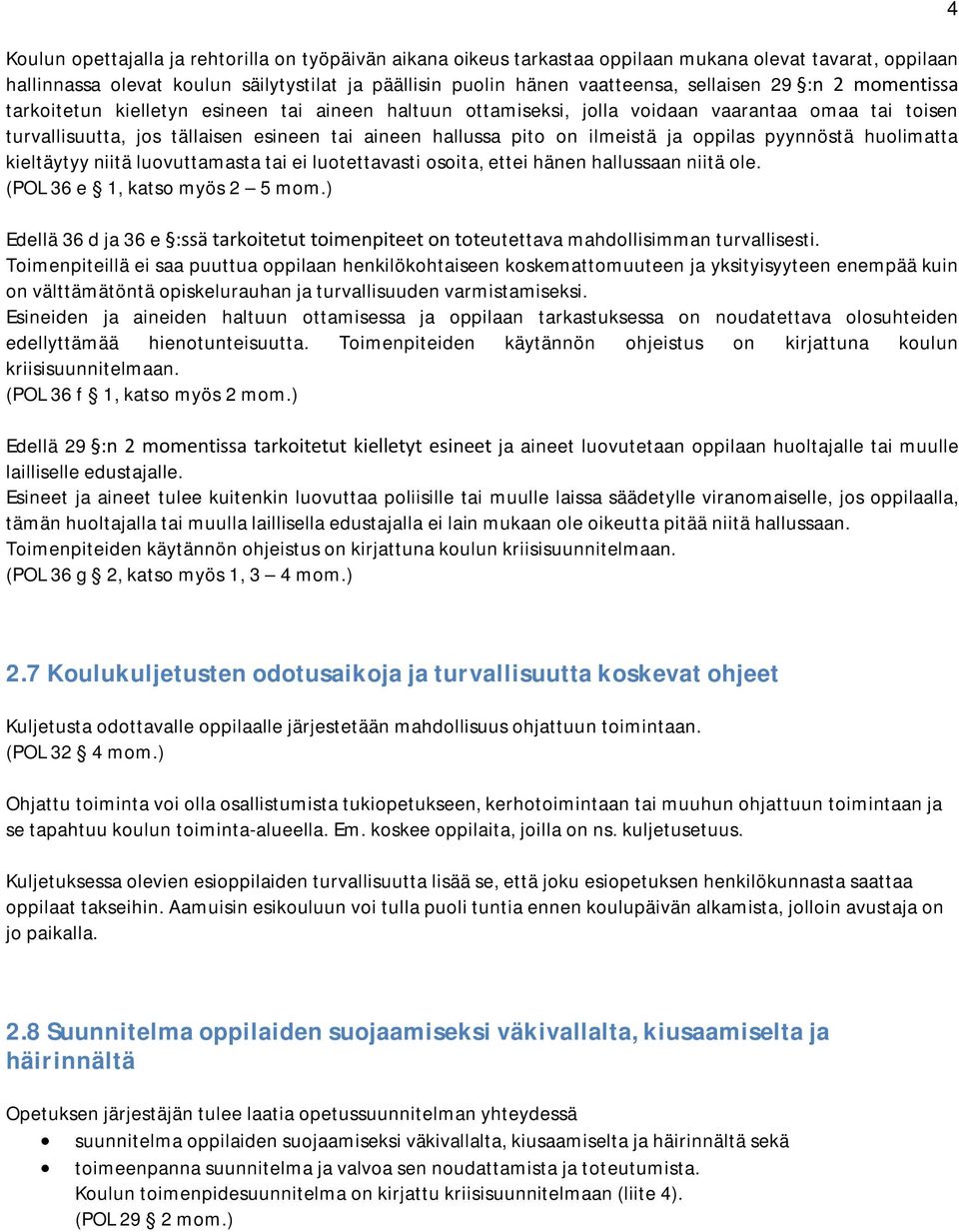 4

Koulun opettajalla ja rehtorilla on työpäivän aikana oikeus tarkastaa oppilaan mukana olevat tavarat, oppilaan hallinnassa olevat koulun säilytystilat ja päällisin puolin hänen vaatteensa, sellaisen 29 §:n 2 momentissa tarkoitetun kielletyn esineen tai aineen haltuun ottamiseksi, jolla voidaan vaarantaa omaa tai toisen turvallisuutta, jos tällaisen esineen tai aineen hallussa pito on ilmeistä ja oppilas pyynnöstä huolimatta kieltäytyy niitä luovuttamasta tai ei luotettavasti osoita, ettei hänen hallussaan niitä ole.
(POL 36 e § 1, katso myös 2 – 5 mom.)

Edellä 36 d ja 36 e §:ssä tarkoitetut toimenpiteet on toteutettava mahdollisimman turvallisesti.
Toimenpiteillä ei saa puuttua oppilaan henkilökohtaiseen koskemattomuuteen ja yksityisyyteen enempää kuin on välttämätöntä opiskelurauhan ja turvallisuuden varmistamiseksi.
Esineiden ja aineiden haltuun ottamisessa ja oppilaan tarkastuksessa on noudatettava olosuhteiden edellyttämää hienotunteisuutta. Toimenpiteiden käytännön ohjeistus on kirjattuna koulun kriisisuunnitelmaan.
(POL 36 f § 1, katso myös 2 mom.)

Edellä 29 §:n 2 momentissa tarkoitetut kielletyt esineet ja aineet luovutetaan oppilaan huoltajalle tai muulle lailliselle edustajalle.
Esineet ja aineet tulee kuitenkin luovuttaa poliisille tai muulle laissa säädetylle viranomaiselle, jos oppilaalla, tämän huoltajalla tai muulla laillisella edustajalla ei lain mukaan ole oikeutta pitää niitä hallussaan.
Toimenpiteiden käytännön ohjeistus on kirjattuna koulun kriisisuunnitelmaan.
(POL 36 g § 2, katso myös 1, 3 – 4 mom.)

2.7 Koulukuljetusten odotusaikoja ja turvallisuutta koskevat ohjeet

Kuljetusta odottavalle oppilaalle järjestetään mahdollisuus ohjattuun toimintaan.
(POL 32 § 4 mom.)

Ohjattu toiminta voi olla osallistumista tukiopetukseen, kerhotoimintaan tai muuhun ohjattuun toimintaan ja se tapahtuu koulun toiminta-alueella. Em. koskee oppilaita, joilla on ns. kuljetusetuus.

Kuljetuksessa olevien esioppilaiden turvallisuutta lisää se, että joku esiopetuksen henkilökunnasta saattaa oppilaat takseihin. Aamuisin esikouluun voi tulla puoli tuntia ennen koulupäivän alkamista, jolloin avustaja on jo paikalla.

2.8 Suunnitelma oppilaiden suojaamiseksi väkivallalta, kiusaamiselta ja häirinnältä

Opetuksen järjestäjän tulee laatia opetussuunnitelman yhteydessä
• suunnitelma oppilaiden suojaamiseksi väkivallalta, kiusaamiselta ja häirinnältä sekä
• toimeenpanna suunnitelma ja valvoa sen noudattamista ja toteutumista.
Koulun toimenpidesuunnitelma on kirjattu kriisisuunnitelmaan (liite 4).
(POL 29 § 2 mom.)